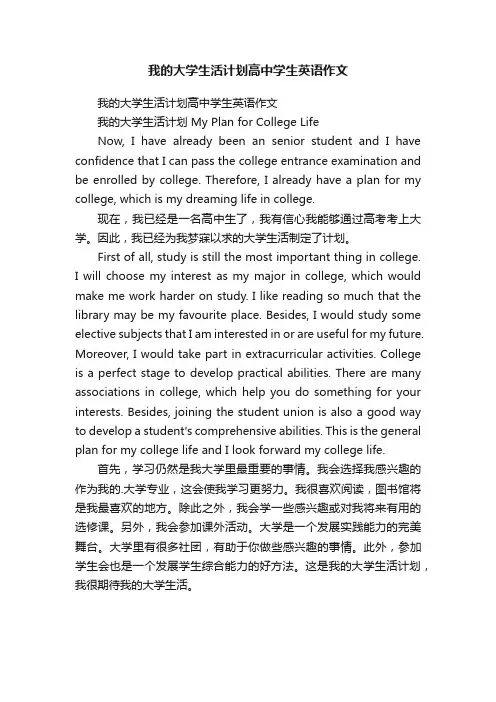 我的大学生活计划高中学生英语作文

我的大学生活计划高中学生英语作文

我的大学生活计划 My Plan for College Life

Now, I have already been an senior student and I have confidence that I can pass the college entrance examination and be enrolled by college. Therefore, I already have a plan for my college, which is my dreaming life in college.

现在，我已经是一名高中生了，我有信心我能够通过高考考上大学。因此，我已经为我梦寐以求的大学生活制定了计划。

First of all, study is still the most important thing in college. I will choose my interest as my major in college, which would make me work harder on study. I like reading so much that the library may be my favourite place. Besides, I would study some elective subjects that I am interested in or are useful for my future. Moreover, I would take part in extracurricular activities. College is a perfect stage to develop practical abilities. There are many associations in college, which help you do something for your interests. Besides, joining the student union is also a good way to develop a student's comprehensive abilities. This is the general plan for my college life and I look forward my college life.

首先，学习仍然是我大学里最重要的事情。我会选择我感兴趣的作为我的.大学专业，这会使我学习更努力。我很喜欢阅读，图书馆将是我最喜欢的地方。除此之外，我会学一些感兴趣或对我将来有用的选修课。另外，我会参加课外活动。大学是一个发展实践能力的完美舞台。大学里有很多社团，有助于你做些感兴趣的事情。此外，参加学生会也是一个发展学生综合能力的好方法。这是我的大学生活计划，我很期待我的大学生活。